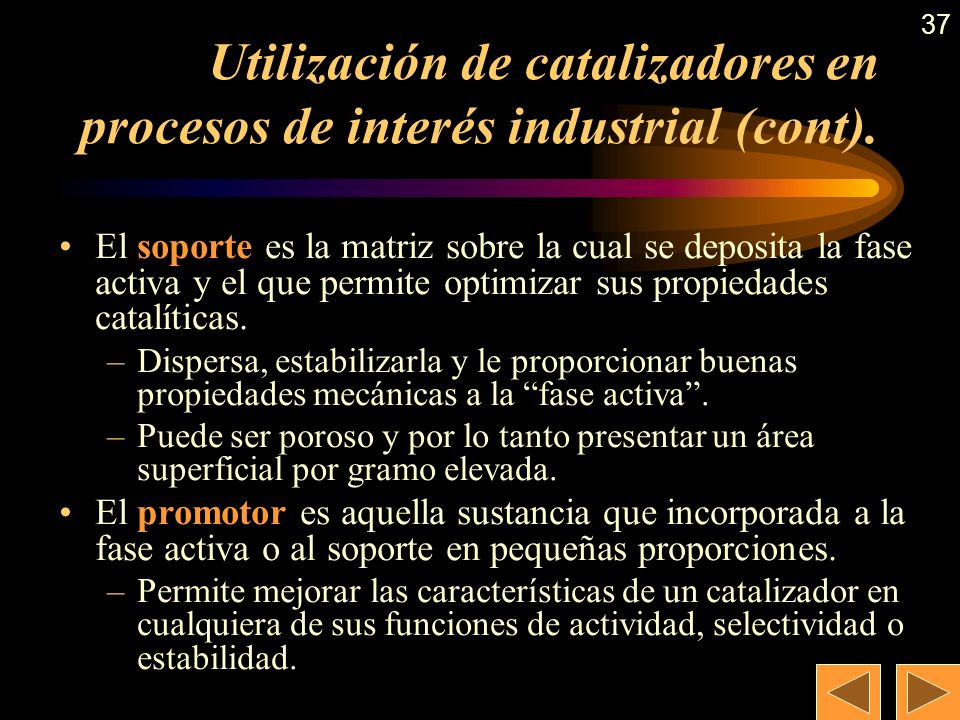 37

Utilización de catalizadores en procesos de interés industrial (cont).

• El soporte es la matriz sobre la cual se deposita la fase activa y el que permite optimizar sus propiedades catalíticas.
– Dispersa, estabilizarla y le proporcionar buenas propiedades mecánicas a la “fase activa”.
– Puede ser poroso y por lo tanto presentar un área superficial por gramo elevada.
• El promotor es aquella sustancia que incorporada a la fase activa o al soporte en pequeñas proporciones.
– Permite mejorar las características de un catalizador en cualquiera de sus funciones de actividad, selectividad o estabilidad.